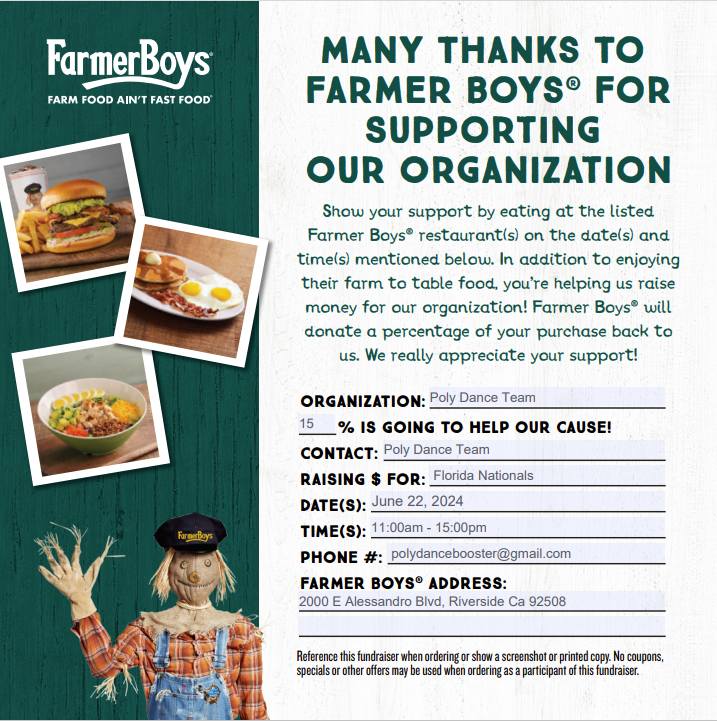 FarmerBoys®
FARM FOOD AIN'T FAST FOOD®

MANY THANKS TO FARMER BOYS® FOR SUPPORTING OUR ORGANIZATION

Show your support by eating at the listed Farmer Boys® restaurant(s) on the date(s) and time(s) mentioned below. In addition to enjoying their farm to table food, you're helping us raise money for our organization! Farmer Boys® will donate a percentage of your purchase back to us. We really appreciate your support!

ORGANIZATION: Poly Dance Team
15 % IS GOING TO HELP OUR CAUSE!
CONTACT: Poly Dance Team
RAISING $ FOR: Florida Nationals
DATE(S): June 22, 2024
TIME(S): 11:00am - 15:00pm
PHONE #: polydancebooster@gmail.com
FARMER BOYS® ADDRESS:
2000 E Alessandro Blvd, Riverside Ca 92508

Reference this fundraiser when ordering or show a screenshot or printed copy. No coupons, specials or other offers may be used when ordering as a participant of this fundraiser.

FarmerBoys